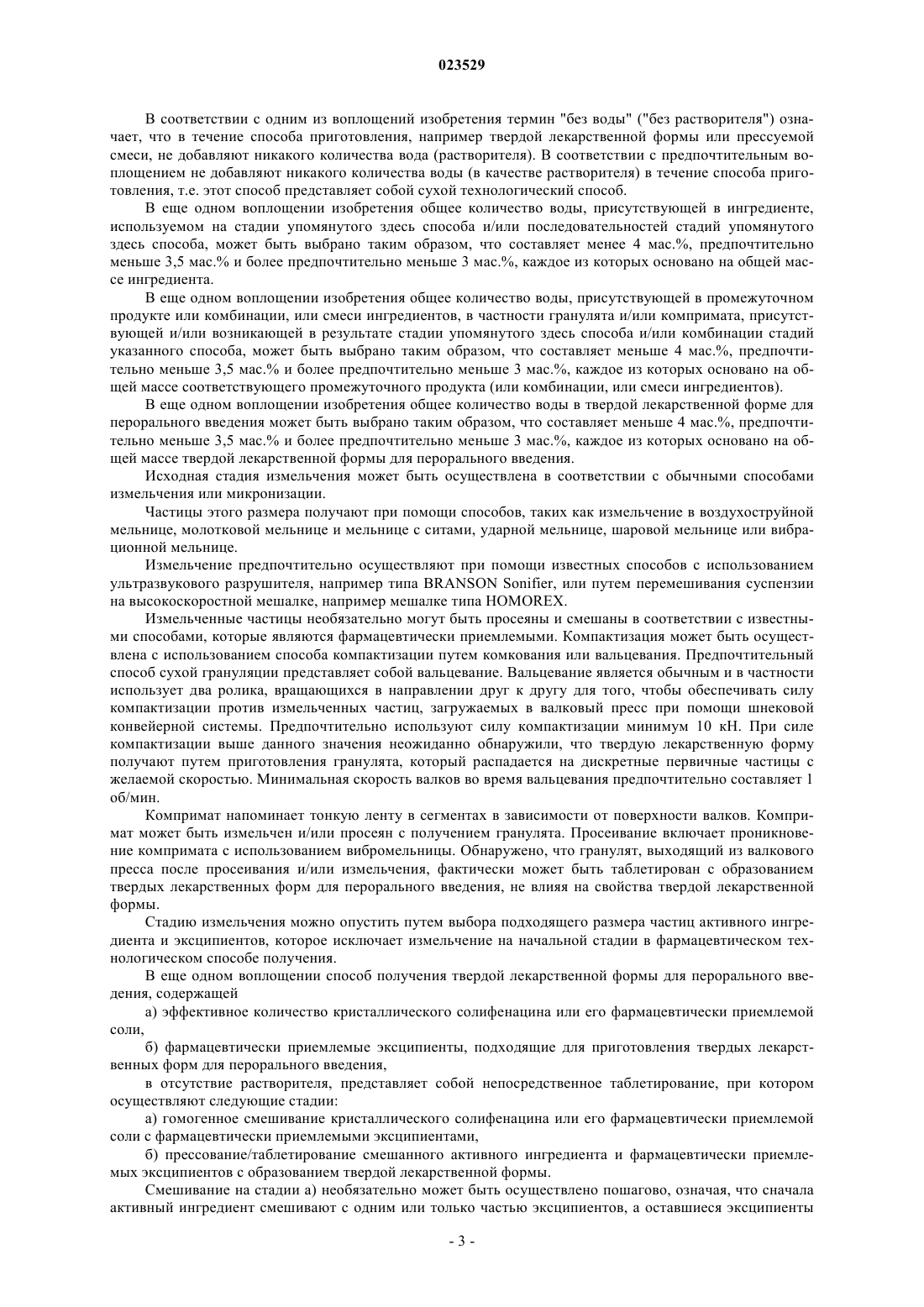 023529

В соответствии с одним из воплощений изобретения термин "без воды" ("без растворителя") означает, что в течение способа приготовления, например твердой лекарственной формы или прессуемой смеси, не добавляют никакого количества вода (растворителя). В соответствии с предпочтительным воплощением не добавляют никакого количества воды (в качестве растворителя) в течение способа приготовления, т.е. этот способ представляет собой сухой технологический способ.

В еще одном воплощении изобретения общее количество воды, присутствующей в ингредиенте, используемом на стадии упомянутого здесь способа и/или последовательностей стадий упомянутого здесь способа, может быть выбрано таким образом, что составляет менее 4 мас.%, предпочтительно меньше 3,5 мас.% и более предпочтительно меньше 3 мас.%, каждое из которых основано на общей массе ингредиента.

В еще одном воплощении изобретения общее количество воды, присутствующей в промежуточном продукте или комбинации, или смеси ингредиентов, в частности гранулята и/или компримата, присутствующей и/или возникающей в результате стадии упомянутого здесь способа и/или комбинации стадий указанного способа, может быть выбрано таким образом, что составляет меньше 4 мас.%, предпочтительно меньше 3,5 мас.% и более предпочтительно меньше 3 мас.%, каждое из которых основано на общей массе соответствующего промежуточного продукта (или комбинации, или смеси ингредиентов).

В еще одном воплощении изобретения общее количество воды в твердой лекарственной форме для перорального введения может быть выбрано таким образом, что составляет меньше 4 мас.%, предпочтительно меньше 3,5 мас.% и более предпочтительно меньше 3 мас.%, каждое из которых основано на общей массе твердой лекарственной формы для перорального введения.

Исходная стадия измельчения может быть осуществлена в соответствии с обычными способами измельчения или микронизации.

Частицы этого размера получают при помощи способов, таких как измельчение в воздухоструйной мельнице, молотковой мельнице и мельнице с ситами, ударной мельнице, шаровой мельнице или вибрационной мельнице.

Измельчение предпочтительно осуществляют при помощи известных способов с использованием ультразвукового разрушителя, например типа BRANSON Sonifier, или путем перемешивания суспензии на высокоскоростной мешалке, например мешалке типа HOMOREX.

Измельченные частицы необязательно могут быть просеяны и смешаны в соответствии с известными способами, которые являются фармацевтически приемлемыми. Компактизация может быть осуществлена с использованием способа компактизации путем комкования или вальцевания. Предпочтительный способ сухой грануляции представляет собой вальцевание. Вальцевание является обычным и в частности использует два ролика, вращающихся в направлении друг к другу для того, чтобы обеспечивать силу компактизации против измельченных частиц, загружаемых в валковый пресс при помощи шнековой конвейерной системы. Предпочтительно используют силу компактизации минимум 10 кН. При силе компактизации выше данного значения неожиданно обнаружили, что твердую лекарственную форму получают путем приготовления гранулята, который распадается на дискретные первичные частицы с желаемой скоростью. Минимальная скорость валков во время вальцевания предпочтительно составляет 1 об/мин.

Компримат напоминает тонкую ленту в сегментах в зависимости от поверхности валков. Компримат может быть измельчен и/или просеян с получением гранулята. Просеивание включает проникновение компримата с использованием вибромельницы. Обнаружено, что гранулят, выходящий из валкового пресса после просеивания и/или измельчения, фактически может быть таблетирован с образованием твердых лекарственных форм для перорального введения, не влияя на свойства твердой лекарственной формы.

Стадию измельчения можно опустить путем выбора подходящего размера частиц активного ингредиента и эксципиентов, которое исключает измельчение на начальной стадии в фармацевтическом технологическом способе получения.

В еще одном воплощении способ получения твердой лекарственной формы для перорального введения, содержащей

а) эффективное количество кристаллического солифенацина или его фармацевтически приемлемой соли,

б) фармацевтически приемлемые эксципиенты, подходящие для приготовления твердых лекарственных форм для перорального введения,

в отсутствие растворителя, представляет собой непосредственное таблетирование, при котором осуществляют следующие стадии:

а) гомогенное смешивание кристаллического солифенацина или его фармацевтически приемлемой соли с фармацевтически приемлемыми эксципиентами,

б) прессование/таблетирование смешанного активного ингредиента и фармацевтически приемлемых эксципиентов с образованием твердой лекарственной формы.

Смешивание на стадии а) необязательно может быть осуществлено пошагово, означая, что сначала активный ингредиент смешивают с одним или только частью эксципиентов, а оставшиеся эксципиенты

- 3 -